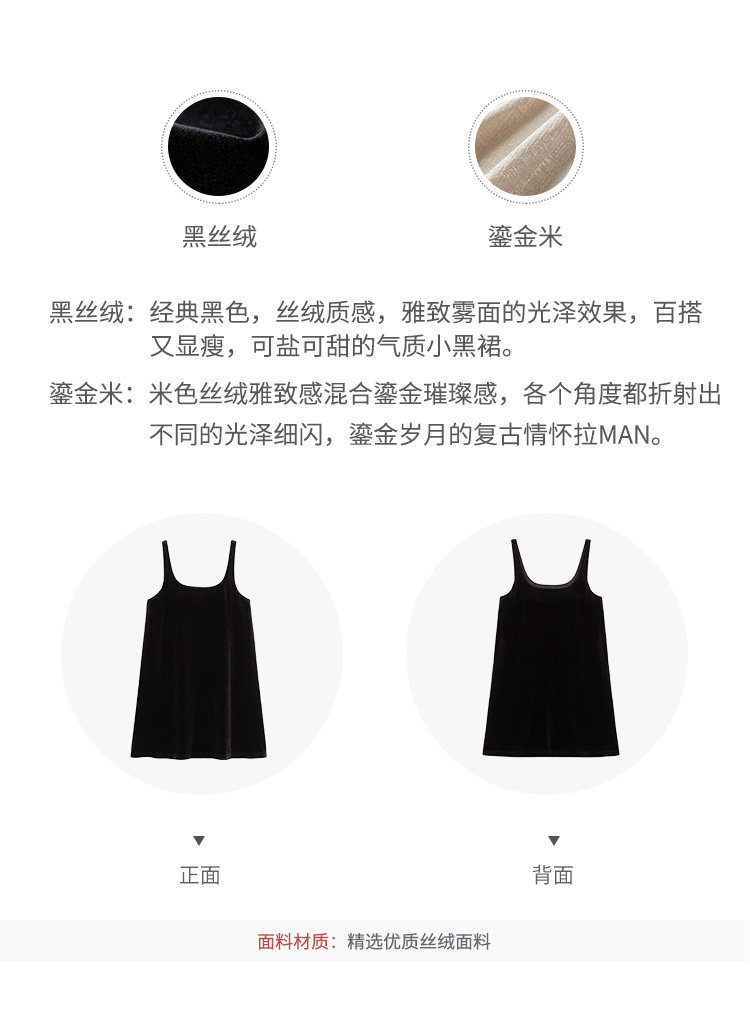 黑丝绒

鎏金米

黑丝绒：经典黑色，丝绒质感，雅致雾面的光泽效果，百搭又显瘦，可盐可甜的气质小黑裙。

鎏金米：米色丝绒雅致感混合鎏金璀璨感，各个角度都折射出不同的光泽细闪，鎏金岁月的复古情怀拉MAN。

▼
正面

▼
背面

面料材质：精选优质丝绒面料